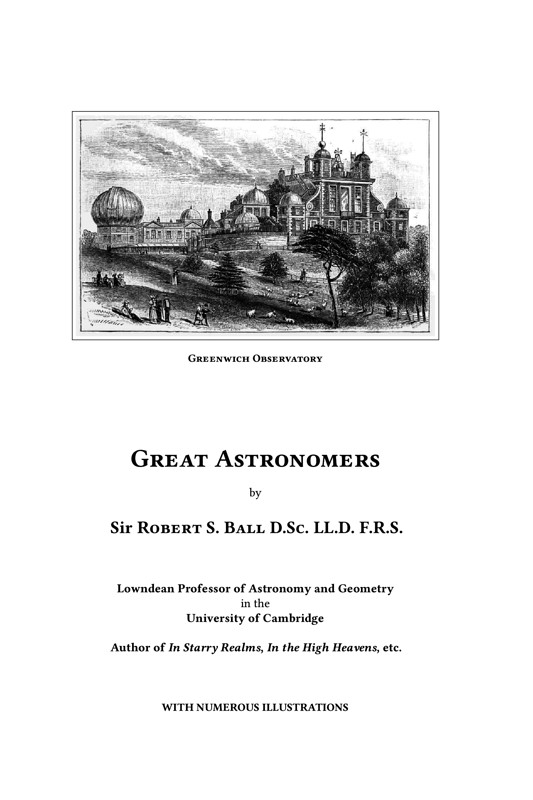 Greenwich Observatory

Great Astronomers

by

Sir Robert S. Ball D.Sc. LL.D. F.R.S.

Lowndean Professor of Astronomy and Geometry in the University of Cambridge

Author of In Starry Realms, In the High Heavens, etc.

WITH NUMEROUS ILLUSTRATIONS